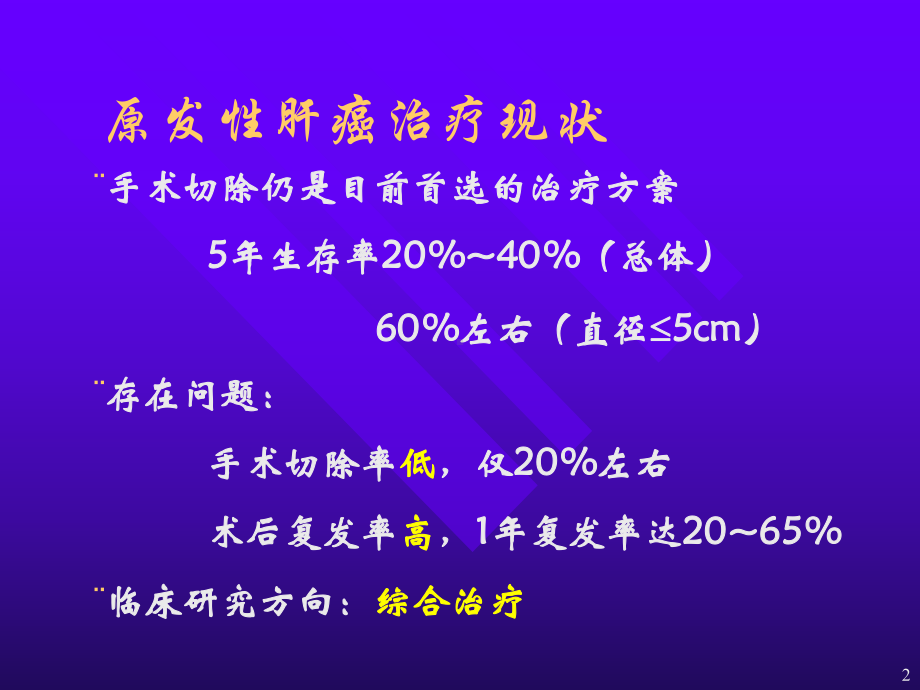 原发性肝癌治疗现状

¨手术切除仍是目前首选的治疗方案

5年生存率20%~40%（总体）

60%左右（直径≤5cm）

¨存在问题：

手术切除率低，仅20%左右

术后复发率高，1年复发率达20~65%

¨临床研究方向：综合治疗

2